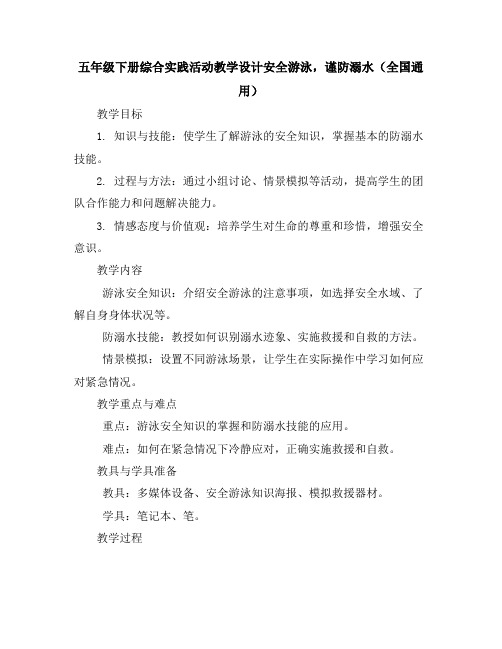 五年级下册综合实践活动教学设计安全游泳，谨防溺水（全国通用）

教学目标

1. 知识与技能：使学生了解游泳的安全知识，掌握基本的防溺水技能。

2. 过程与方法：通过小组讨论、情景模拟等活动，提高学生的团队合作能力和问题解决能力。

3. 情感态度与价值观：培养学生对生命的尊重和珍惜，增强安全意识。

教学内容

游泳安全知识：介绍安全游泳的注意事项，如选择安全水域、了解自身身体状况等。

防溺水技能：教授如何识别溺水迹象、实施救援和自救的方法。

情景模拟：设置不同游泳场景，让学生在实际操作中学习如何应对紧急情况。

教学重点与难点

重点：游泳安全知识的掌握和防溺水技能的应用。

难点：如何在紧急情况下冷静应对，正确实施救援和自救。

教具与学具准备

教具：多媒体设备、安全游泳知识海报、模拟救援器材。

学具：笔记本、笔。

教学过程